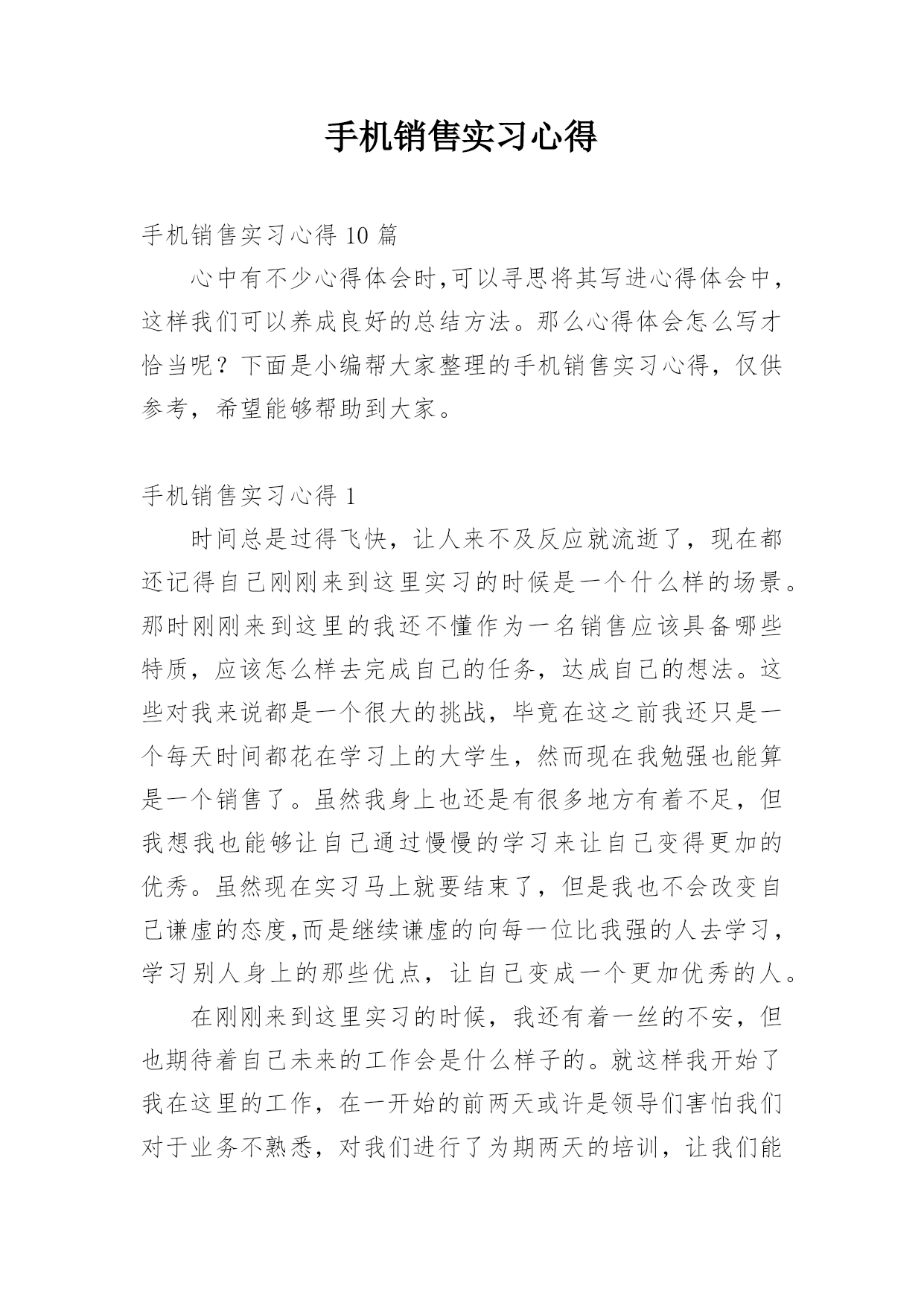 手机销售实习心得

手机销售实习心得 10 篇

心中有不少心得体会时,可以寻思将其写进心得体会中，这样我们可以养成良好的总结方法。那么心得体会怎么写才恰当呢？下面是小编帮大家整理的手机销售实习心得，仅供参考，希望能够帮助到大家。

手机销售实习心得 1

时间总是过得飞快，让人来不及反应就流逝了，现在都还记得自己刚刚来到这里实习的时候是一个什么样的场景。那时刚刚来到这里的我还不懂作为一名销售应该具备哪些特质，应该怎么样去完成自己的任务，达成自己的想法。这些对我来说都是一个很大的挑战，毕竟在这之前我还只是一个每天时间都花在学习上的大学生，然而现在我勉强也能算是一个销售了。虽然我身上也还是有很多地方有着不足，但我想我也能够让自己通过慢慢的学习来让自己变得更加的优秀。虽然现在实习马上就要结束了，但是我也不会改变自己谦虚的态度,而是继续谦虚的向每一位比我强的人去学习，学习别人身上的那些优点，让自己变成一个更加优秀的人。

在刚刚来到这里实习的时候，我还有着一丝的不安，但也期待着自己未来的工作会是什么样子的。就这样我开始了我在这里的工作，在一开始的前两天或许是领导们害怕我们对于业务不熟悉，对我们进行了为期两天的培训，让我们能